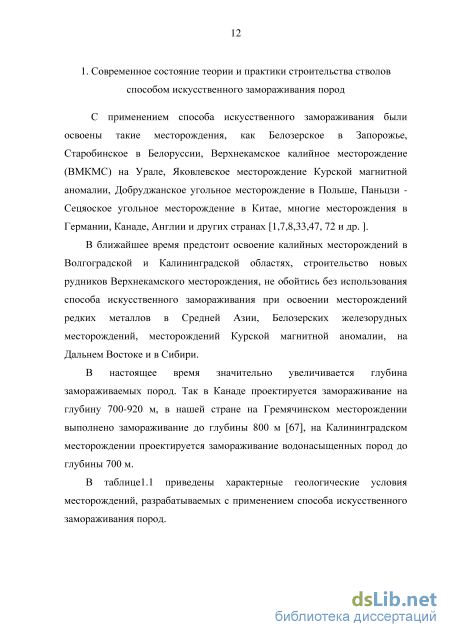 12

1. Современное состояние теории и практики строительства стволов способом искусственного замораживания пород

С применением способа искусственного замораживания были освоены такие месторождения, как Белозерское в Запорожье, Старобинское в Белоруссии, Верхнекамское калийное месторождение (ВМКМС) на Урале, Яковлевское месторождение Курской магнитной аномалии, Добруджанское угольное месторождение в Польше, Паньцзи - Сецяоское угольное месторождение в Китае, многие месторождения в Германии, Канаде, Англии и других странах [1,7,8,33,47, 72 и др. ].

В ближайшее время предстоит освоение калийных месторождений в Волгоградской и Калининградской областях, строительство новых рудников Верхнекамского месторождения, не обойтись без использования способа искусственного замораживания при освоении месторождений редких металлов в Средней Азии, Белозерских железорудных месторождений, месторождений Курской магнитной аномалии, на Дальнем Востоке и в Сибири.

В настоящее время значительно увеличивается глубина замораживаемых пород. Так в Канаде проектируется замораживание на глубину 700-920 м, в нашей стране на Гремячинском месторождении выполнено замораживание до глубины 800 м [67], на Калининградском месторождении проектируется замораживание водонасыщенных пород до глубины 700 м.

В таблице1.1 приведены характерные геологические условия месторождений, разрабатываемых с применением способа искусственного замораживания пород.

dsLib.net
библиотека диссертаций